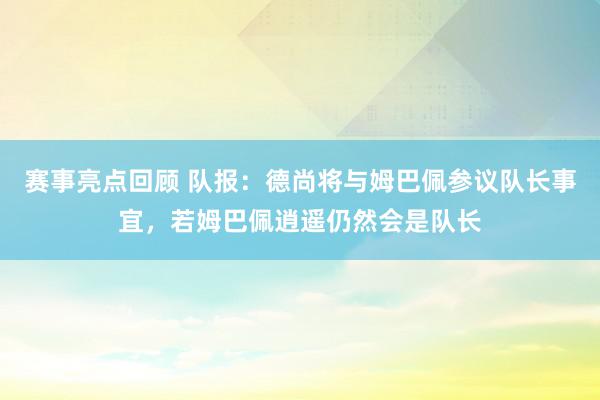 赛事亮点回顾 队报：德尚将与姆巴佩参议队长事宜，若姆巴佩逍遥仍然会是队长